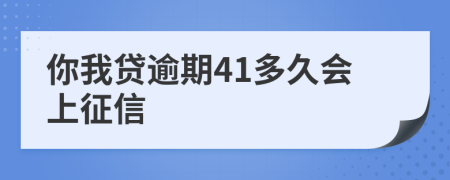 你我贷逾期41多久会上征信